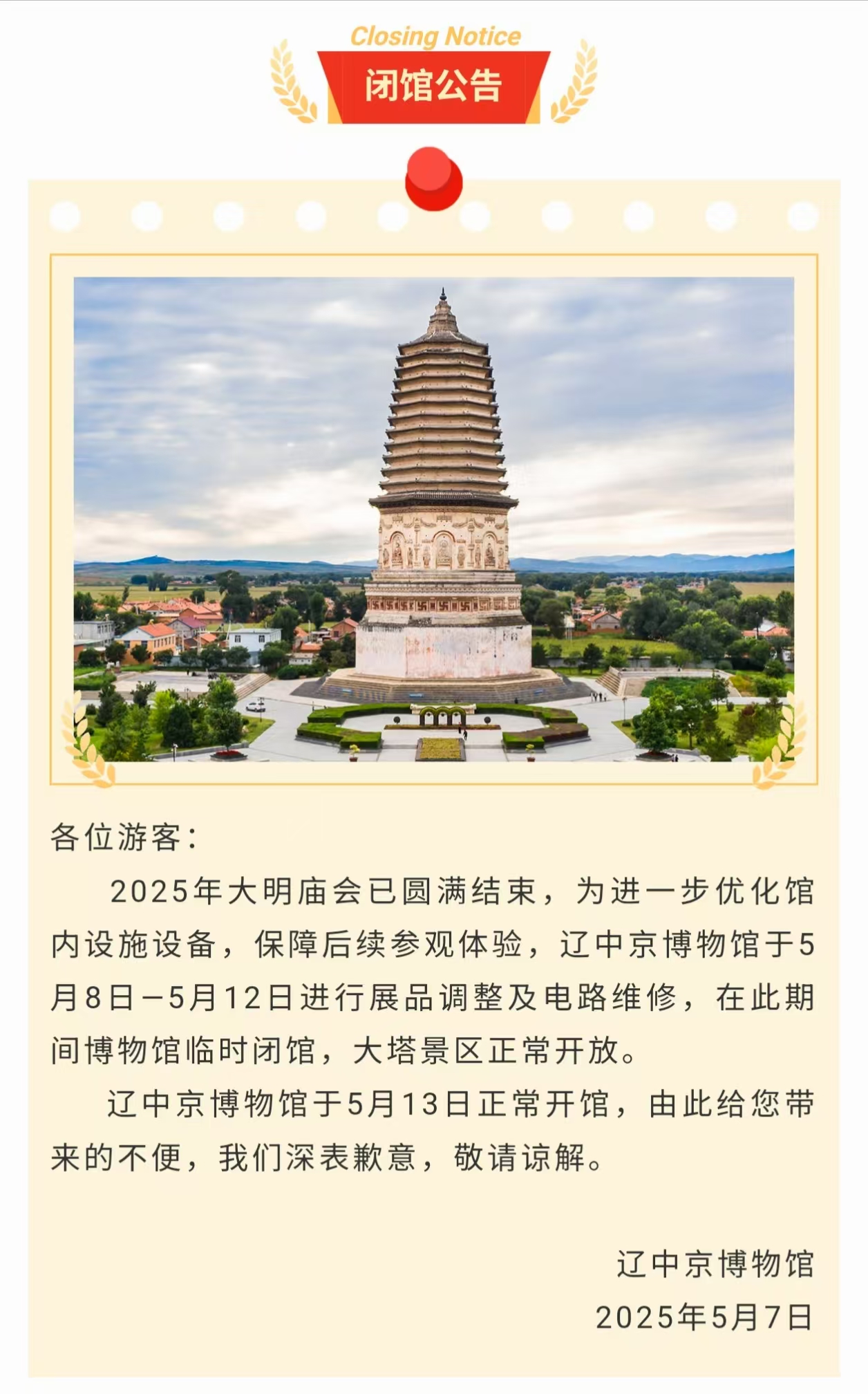 Closing Notice
闭馆公告

各位游客:

2025年大明庙会已圆满结束，为进一步优化馆内设施设备，保障后续参观体验，辽中京博物馆于5月8日—5月12日进行展品调整及电路维修，在此期间博物馆临时闭馆，大塔景区正常开放。

辽中京博物馆于5月13日正常开馆，由此给您带来的不便，我们深表歉意，敬请谅解。

辽中京博物馆
2025年5月7日